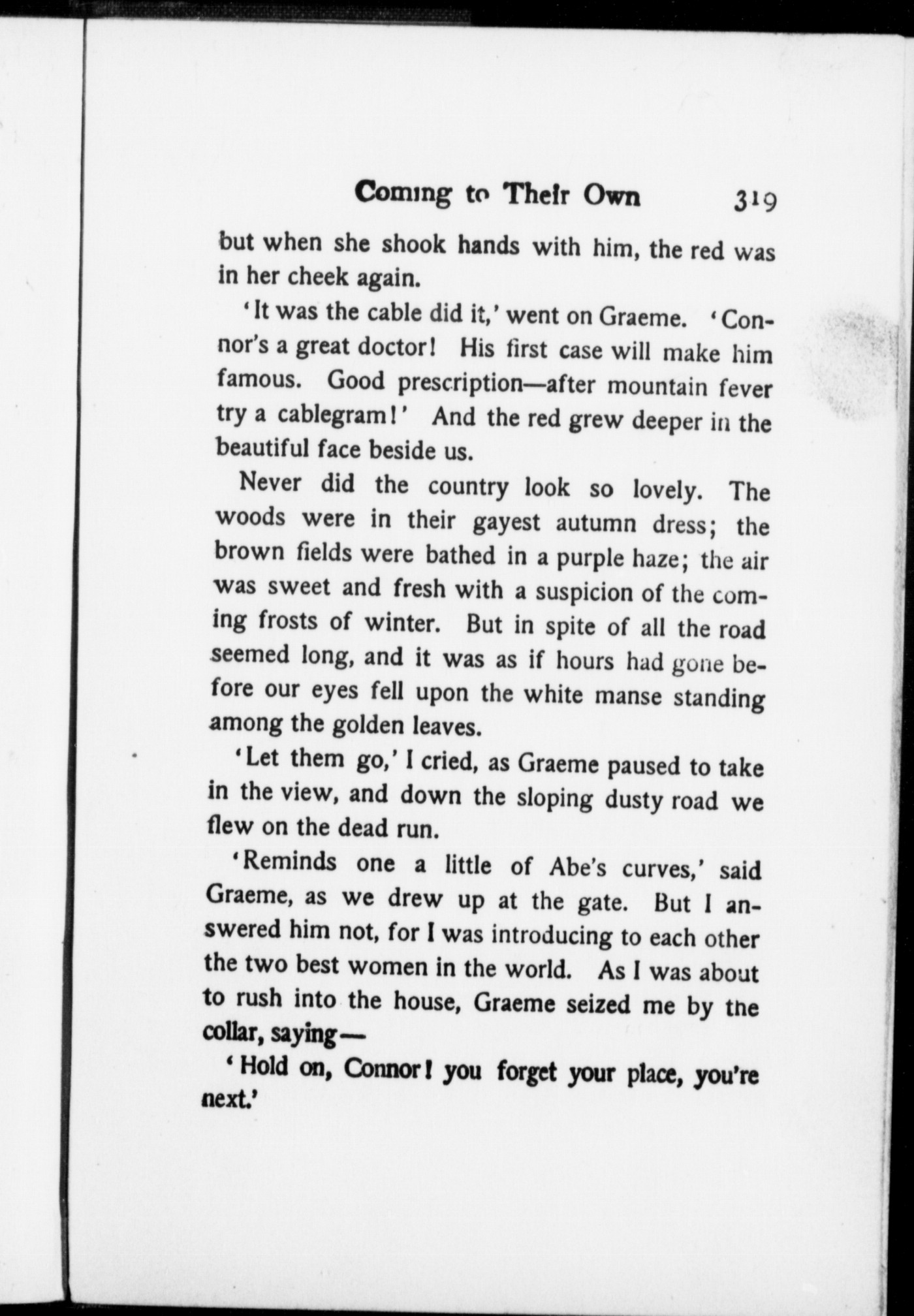 Coming to Their Own 319

but when she shook hands with him, the red was in her cheek again.

'It was the cable did it,' went on Graeme. 'Connor's a great doctor! His first case will make him famous. Good prescription—after mountain fever try a cablegram!' And the red grew deeper in the beautiful face beside us.

Never did the country look so lovely. The woods were in their gayest autumn dress; the brown fields were bathed in a purple haze; the air was sweet and fresh with a suspicion of the coming frosts of winter. But in spite of all the road seemed long, and it was as if hours had gone before our eyes fell upon the white manse standing among the golden leaves.

'Let them go,' I cried, as Graeme paused to take in the view, and down the sloping dusty road we flew on the dead run.

'Reminds one a little of Abe's curves,' said Graeme, as we drew up at the gate. But I answered him not, for I was introducing to each other the two best women in the world. As I was about to rush into the house, Graeme seized me by the collar, saying—

'Hold on, Connor! you forget your place, you're next.'